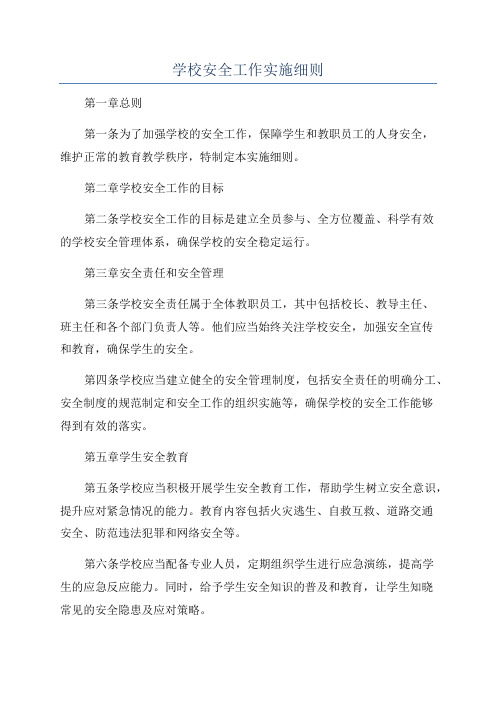 学校安全工作实施细则

第一章总则

第一条为了加强学校的安全工作，保障学生和教职员工的人身安全，维护正常的教育教学秩序，特制定本实施细则。

第二章学校安全工作的目标

第二条学校安全工作的目标是建立全员参与、全方位覆盖、科学有效的学校安全管理体系，确保学校的安全稳定运行。

第三章安全责任和安全管理

第三条学校安全责任属于全体教职员工，其中包括校长、教导主任、班主任和各个部门负责人等。他们应当始终关注学校安全，加强安全宣传和教育，确保学生的安全。

第四条学校应当建立健全的安全管理制度，包括安全责任的明确分工、安全制度的规范制定和安全工作的组织实施等，确保学校的安全工作能够得到有效的落实。

第五章学生安全教育

第五条学校应当积极开展学生安全教育工作，帮助学生树立安全意识，提升应对紧急情况的能力。教育内容包括火灾逃生、自救互救、道路交通安全、防范违法犯罪和网络安全等。

第六条学校应当配备专业人员，定期组织学生进行应急演练，提高学生的应急反应能力。同时，给予学生安全知识的普及和教育，让学生知晓常见的安全隐患及应对策略。